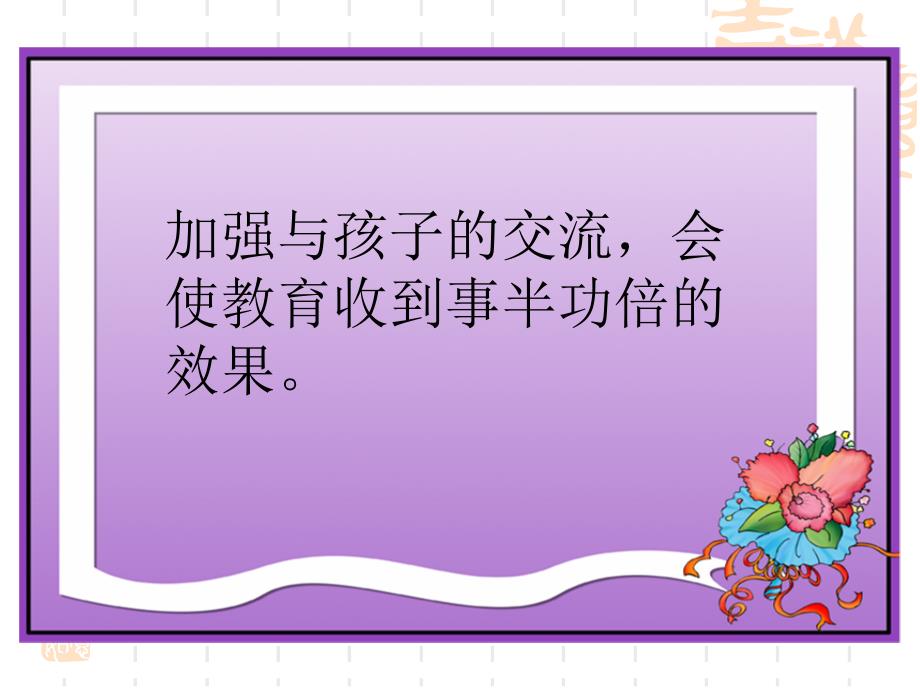 加强与孩子的交流，会使教育收到事半功倍的效果。